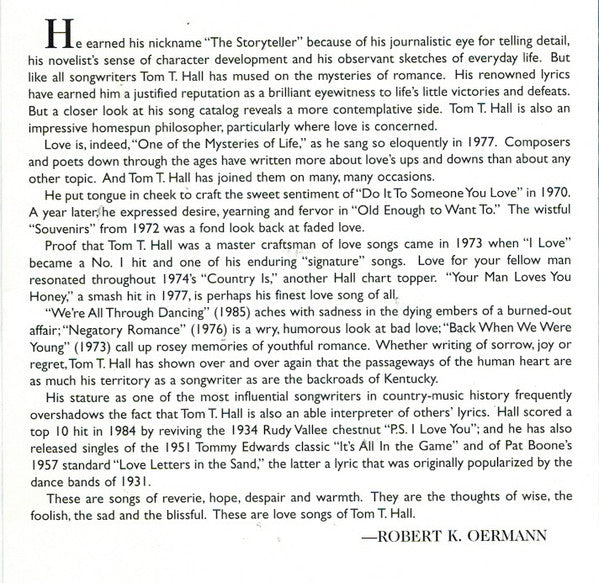 He earned his nickname "The Storyteller" because of his journalistic eye for telling detail, his novelist's sense of character development and his observant sketches of everyday life. But like all songwriters Tom T. Hall has mused on the mysteries of romance. His renowned lyrics have earned him a justified reputation as a brilliant eyewitness to life's little victories and defeats. But a closer look at his song catalog reveals a more contemplative side. Tom T. Hall is also an impressive homespun philosopher, particularly where love is concerned.

Love is, indeed, "One of the Mysteries of Life," as he sang so eloquently in 1977. Composers and poets down through the ages have written more about love's ups and downs than about any other topic. And Tom T. Hall has joined them on many, many occasions.

He put tongue in cheek to craft the sweet sentiment of "Do It To Someone You Love" in 1970. A year later, he expressed desire, yearning and fervor in "Old Enough to Want To." The wistful "Souvenirs" from 1972 was a fond look back at faded love.

Proof that Tom T. Hall was a master craftsman of love songs came in 1973 when "I Love" became a No. 1 hit and one of his enduring "signature" songs. Love for your fellow man resonated throughout 1974's "Country Is," another Hall chart topper. "Your Man Loves You Honey," a smash hit in 1977, is perhaps his finest love song of all.

"We're All Through Dancing" (1985) aches with sadness in the dying embers of a burned-out affair; "Negatory Romance" (1976) is a wry, humorous look at bad love; "Back When We Were Young" (1973) call up rosey memories of youthful romance. Whether writing of sorrow, joy or regret, Tom T. Hall has shown over and over again that the passageways of the human heart are as much his territory as a songwriter as are the backroads of Kentucky.

His stature as one of the most influential songwriters in country-music history frequently overshadows the fact that Tom T. Hall is also an able interpreter of others' lyrics. Hall scored a top 10 hit in 1984 by reviving the 1934 Rudy Vallee chestnut "P.S. I Love You"; and he has also released singles of the 1951 Tommy Edwards classic "It's All In the Game" and of Pat Boone's 1957 standard "Love Letters in the Sand," the latter a lyric that was originally popularized by the dance bands of 1931.

These are songs of reverie, hope, despair and warmth. They are the thoughts of wise, the foolish, the sad and the blissful. These are love songs of Tom T. Hall.

—ROBERT K. OERMANN